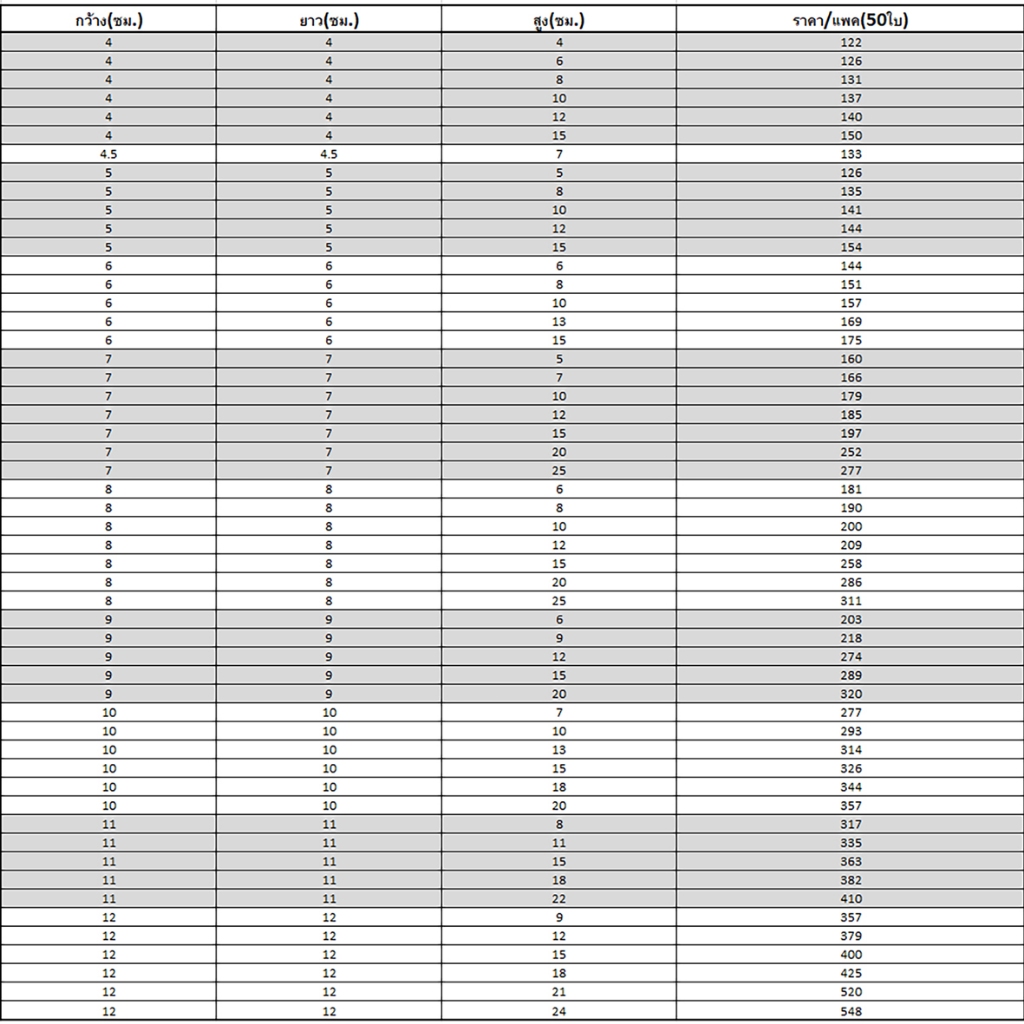 | กว้าง(ซม.) | ยาว(ซม.) | สูง(ซม.) | ราคา/แพค(50ใบ) |
|---|---|---|---|
| 4 | 4 | 4 | 122 |
| 4 | 4 | 6 | 126 |
| 4 | 4 | 8 | 131 |
| 4 | 4 | 10 | 137 |
| 4 | 4 | 12 | 140 |
| 4 | 4 | 15 | 150 |
| 4.5 | 4.5 | 7 | 133 |
| 5 | 5 | 5 | 126 |
| 5 | 5 | 8 | 135 |
| 5 | 5 | 10 | 141 |
| 5 | 5 | 12 | 144 |
| 5 | 5 | 15 | 154 |
| 6 | 6 | 6 | 144 |
| 6 | 6 | 8 | 151 |
| 6 | 6 | 10 | 157 |
| 6 | 6 | 13 | 169 |
| 6 | 6 | 15 | 175 |
| 7 | 7 | 5 | 160 |
| 7 | 7 | 7 | 166 |
| 7 | 7 | 10 | 179 |
| 7 | 7 | 12 | 185 |
| 7 | 7 | 15 | 197 |
| 7 | 7 | 20 | 252 |
| 7 | 7 | 25 | 277 |
| 8 | 8 | 6 | 181 |
| 8 | 8 | 8 | 190 |
| 8 | 8 | 10 | 200 |
| 8 | 8 | 12 | 209 |
| 8 | 8 | 15 | 258 |
| 8 | 8 | 20 | 286 |
| 8 | 8 | 25 | 311 |
| 9 | 9 | 6 | 203 |
| 9 | 9 | 9 | 218 |
| 9 | 9 | 12 | 274 |
| 9 | 9 | 15 | 289 |
| 9 | 9 | 20 | 320 |
| 10 | 10 | 7 | 277 |
| 10 | 10 | 10 | 293 |
| 10 | 10 | 13 | 314 |
| 10 | 10 | 15 | 326 |
| 10 | 10 | 18 | 344 |
| 10 | 10 | 20 | 357 |
| 11 | 11 | 8 | 317 |
| 11 | 11 | 11 | 335 |
| 11 | 11 | 15 | 363 |
| 11 | 11 | 18 | 382 |
| 11 | 11 | 22 | 410 |
| 12 | 12 | 9 | 357 |
| 12 | 12 | 12 | 379 |
| 12 | 12 | 15 | 400 |
| 12 | 12 | 18 | 425 |
| 12 | 12 | 21 | 520 |
| 12 | 12 | 24 | 548 |